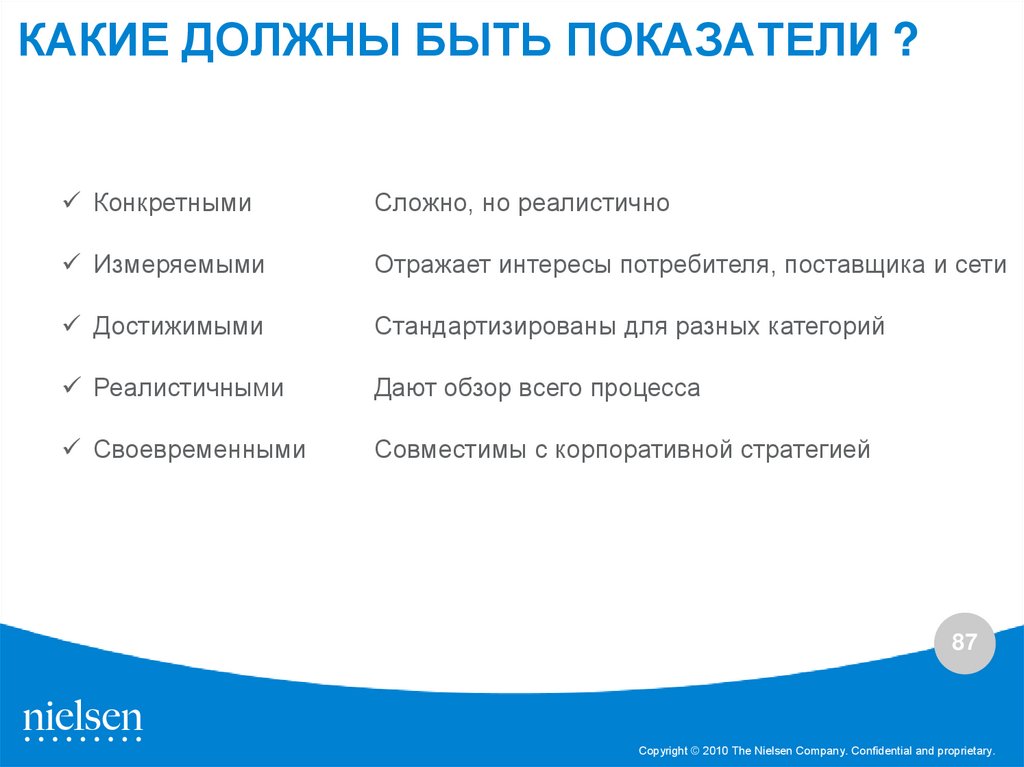 КАКИЕ ДОЛЖНЫ БЫТЬ ПОКАЗАТЕЛИ ?

✓ Конкретными
✓ Измеряемыми
✓ Достижимыми
✓ Реалистичными
✓ Своевременными

Сложно, но реалистично
Отражает интересы потребителя, поставщика и сети
Стандартизированы для разных категорий
Дают обзор всего процесса
Совместимы с корпоративной стратегией

87

nielsen

Copyright © 2010 The Nielsen Company. Confidential and proprietary.